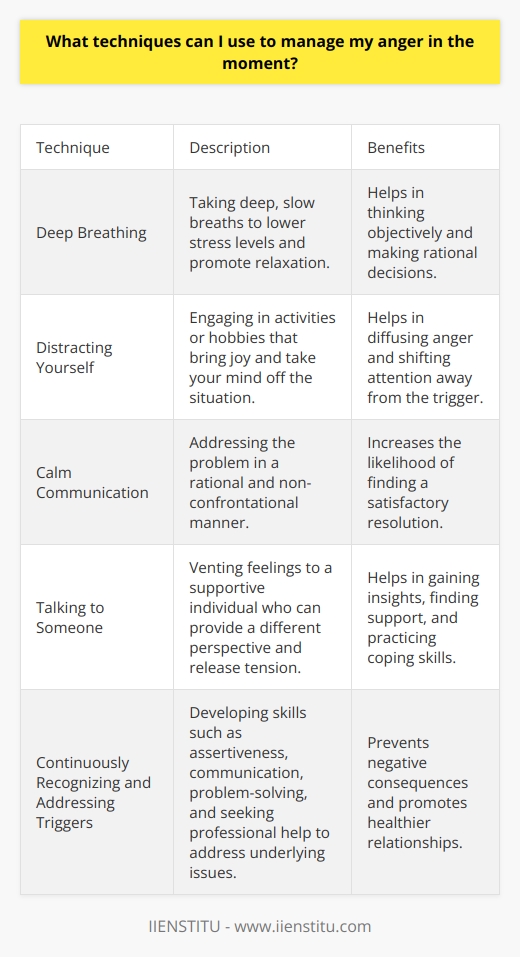 What techniques can I use to manage my anger in the moment?

| Technique | Description | Benefits |
|---|---|---|
| Deep Breathing | Taking deep, slow breaths to lower stress levels and promote relaxation. | Helps in thinking objectively and making rational decisions. |
| Distracting Yourself | Engaging in activities or hobbies that bring joy and take your mind off the situation. | Helps in diffusing anger and shifting attention away from the trigger. |
| Calm Communication | Addressing the problem in a rational and non-confrontational manner. | Increases the likelihood of finding a satisfactory resolution. |
| Talking to Someone | Venting feelings to a supportive individual who can provide a different perspective and release tension. | Helps in gaining insights, finding support, and practicing coping skills. |
| Continuously Recognizing and Addressing Triggers | Developing skills such as assertiveness, communication, problem-solving, and seeking professional help to address underlying issues. | Prevents negative consequences and promotes healthier relationships. |

IIENSTITU - www.iienstitu.com